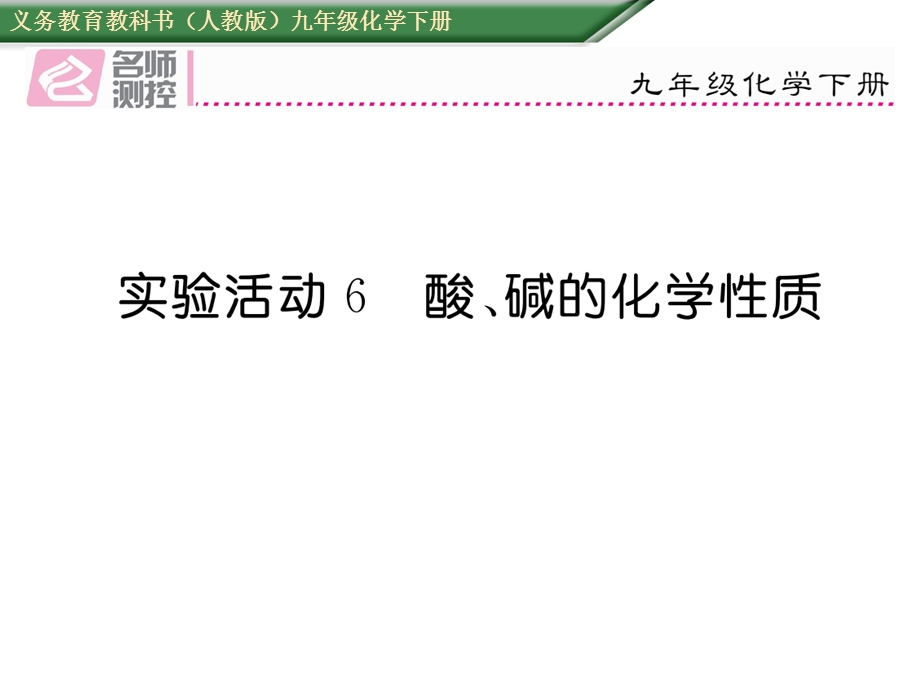 义务教育教科书（人教版）九年级化学下册

名师测控

九年级化学下册

实验活动 6　酸、碱的化学性质